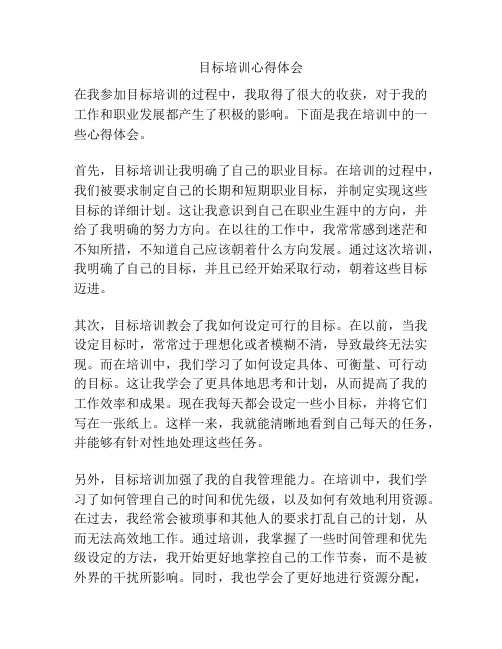 目标培训心得体会

在我参加目标培训的过程中，我取得了很大的收获，对于我的工作和职业发展都产生了积极的影响。下面是我在培训中的一些心得体会。

首先，目标培训让我明确了自己的职业目标。在培训的过程中，我们被要求制定自己的长期和短期职业目标，并制定实现这些目标的详细计划。这让我意识到自己在职业生涯中的方向，并给了我明确的努力方向。在以往的工作中，我常常感到迷茫和不知所措，不知道自己应该朝着什么方向发展。通过这次培训，我明确了自己的目标，并且已经开始采取行动，朝着这些目标迈进。

其次，目标培训教会了我如何设定可行的目标。在以前，当我设定目标时，常常过于理想化或者模糊不清，导致最终无法实现。而在培训中，我们学习了如何设定具体、可衡量、可行动的目标。这让我学会了更具体地思考和计划，从而提高了我的工作效率和成果。现在我每天都会设定一些小目标，并将它们写在一张纸上。这样一来，我就能清晰地看到自己每天的任务，并能够有针对性地处理这些任务。

另外，目标培训加强了我的自我管理能力。在培训中，我们学习了如何管理自己的时间和优先级，以及如何有效地利用资源。在过去，我经常会被琐事和其他人的要求打乱自己的计划，从而无法高效地工作。通过培训，我掌握了一些时间管理和优先级设定的方法，我开始更好地掌控自己的工作节奏，而不是被外界的干扰所影响。同时，我也学会了更好地进行资源分配，